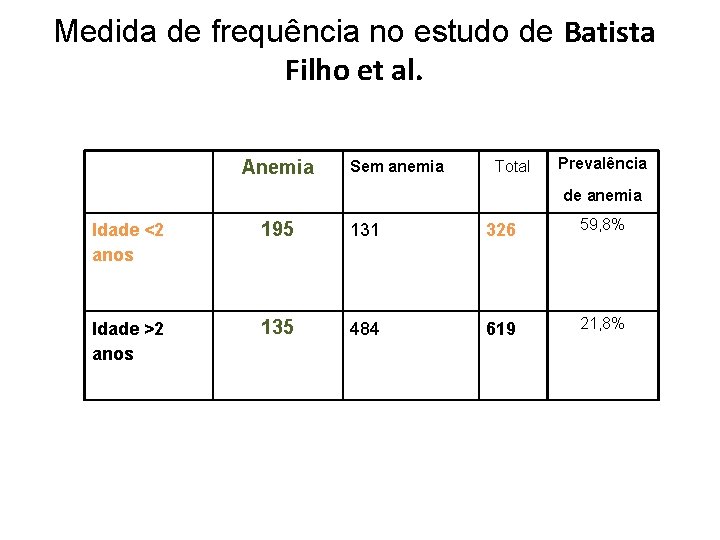 Medida de frequência no estudo de Batista Filho et al.

| | Anemia | Sem anemia | Total | Prevalência de anemia |
|---|---|---|---|---|
| Idade <2 anos | 195 | 131 | 326 | 59,8% |
| Idade >2 anos | 135 | 484 | 619 | 21,8% |